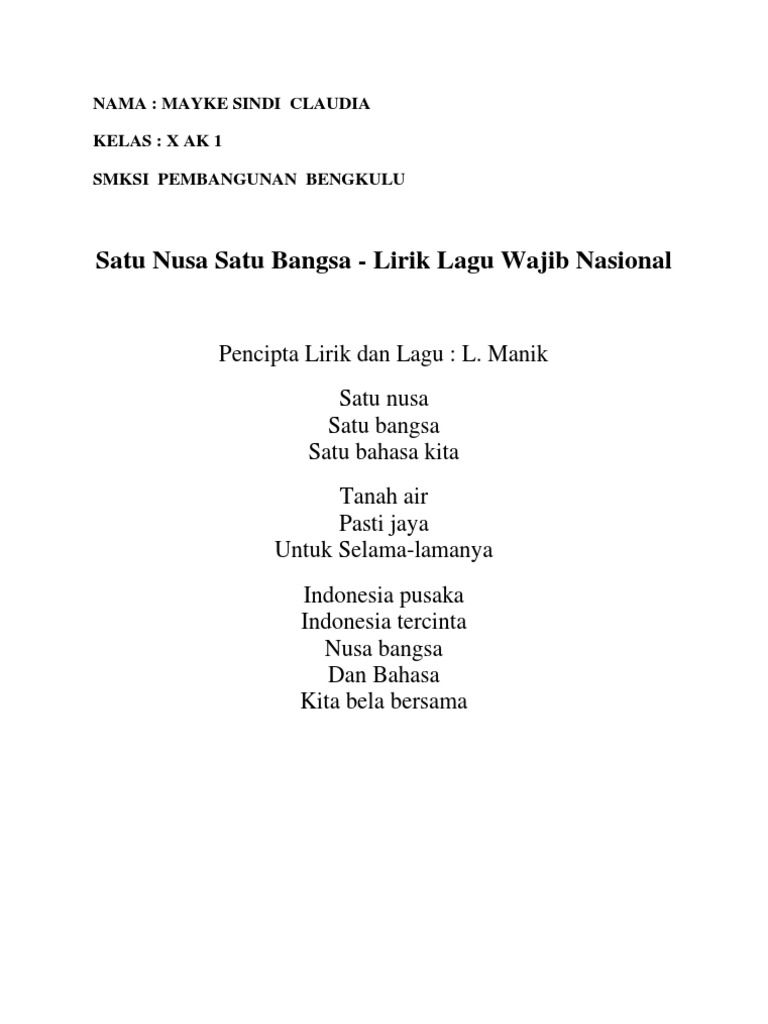 NAMA : MAYKE SINDI CLAUDIA

KELAS : X AK 1

SMKSI PEMBANGUNAN BENGKULU

Satu Nusa Satu Bangsa - Lirik Lagu Wajib Nasional

Pencipta Lirik dan Lagu : L. Manik

Satu nusa
Satu bangsa
Satu bahasa kita

Tanah air
Pasti jaya
Untuk Selama-lamanya

Indonesia pusaka
Indonesia tercinta
Nusa bangsa
Dan Bahasa
Kita bela bersama